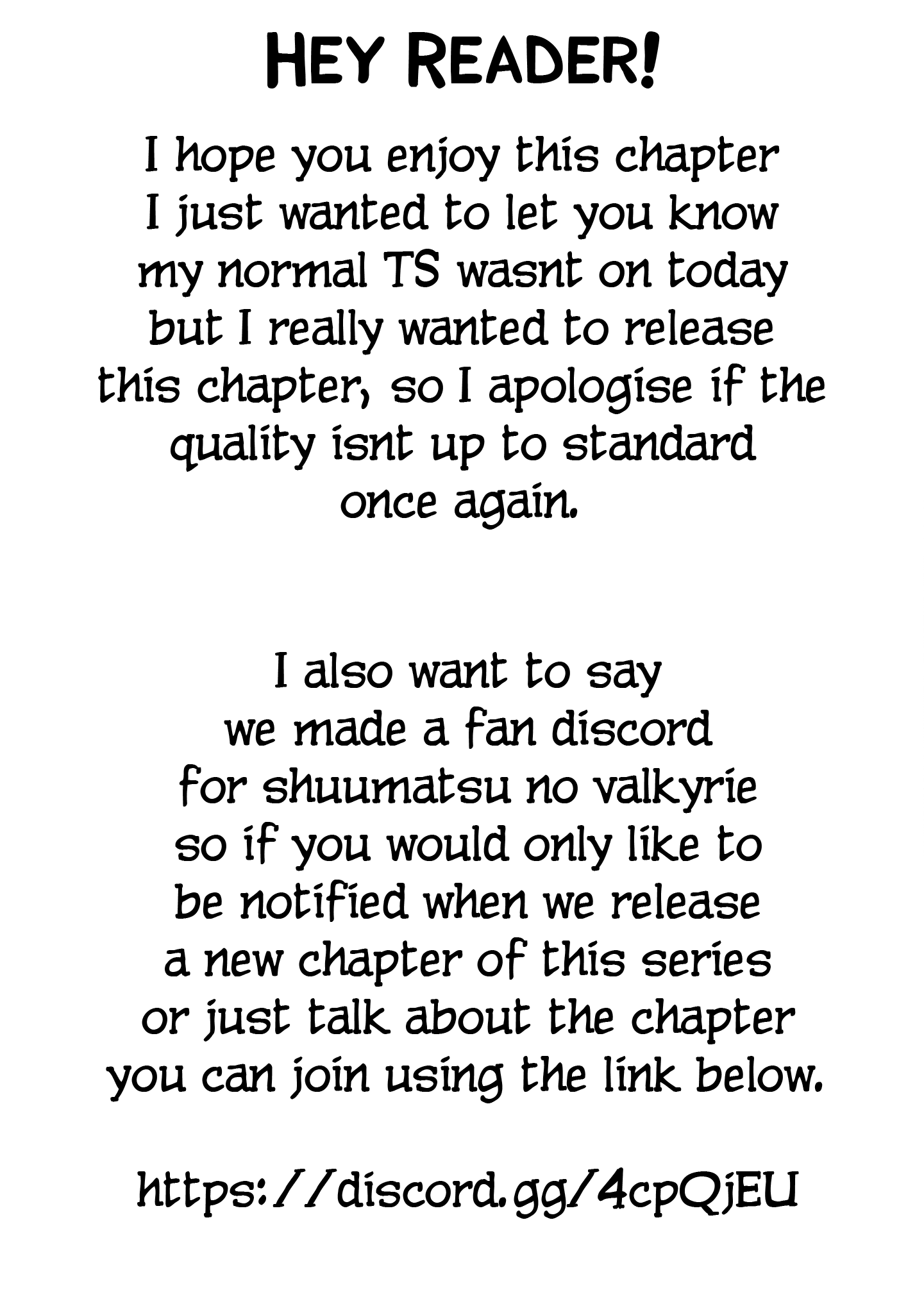 HEY READER!

I hope you enjoy this chapter I just wanted to let you know my normal TS wasnt on today but I really wanted to release this chapter, so I apologise if the quality isnt up to standard once again.

I also want to say we made a fan discord for shuumatsu no valkyrie so if you would only like to be notified when we release a new chapter of this series or just talk about the chapter you can join using the link below.

https://discord.gg/4cpQjEU